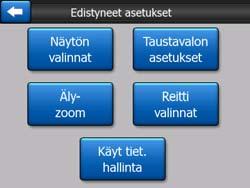 Edistyneet asetukset

Näytön valinnat

Taustavalon asetukset

Äly-zoom

Reitti valinnat

Käyt tiet. hallinta